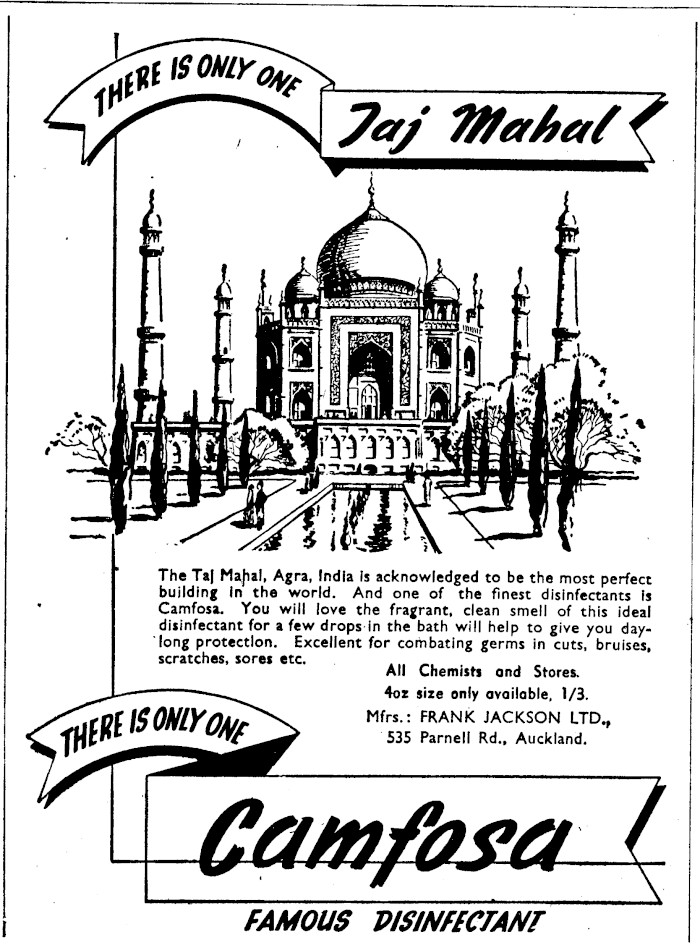 THERE IS ONLY ONE

Taj Mahal

The Taj Mahal, Agra, India is acknowledged to be the most perfect building in the world. And one of the finest disinfectants is Camfosa. You will love the fragrant, clean smell of this ideal disinfectant for a few drops in the bath will help to give you day-long protection. Excellent for combating germs in cuts, bruises, scratches, sores etc.

All Chemists and Stores.
4oz size only available, 1/3.
Mfrs.: FRANK JACKSON LTD.,
535 Parnell Rd., Auckland.

THERE IS ONLY ONE

Camfosa

FAMOUS DISINFECTANT